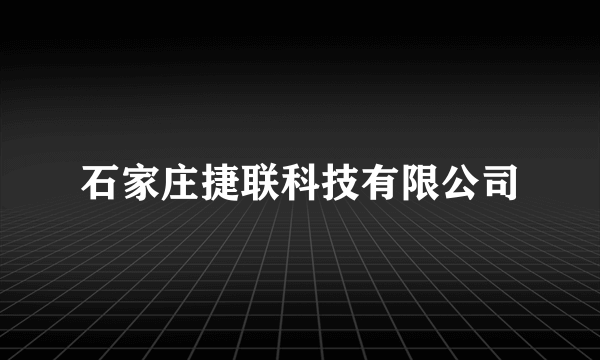 石家庄捷联科技有限公司